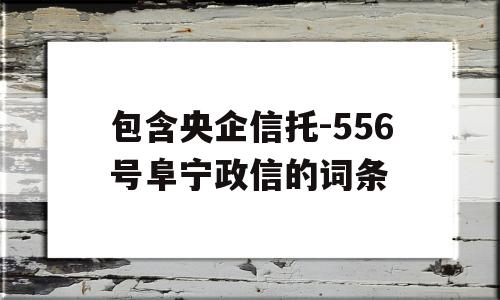 包含央企信托-556号阜宁政信的词条